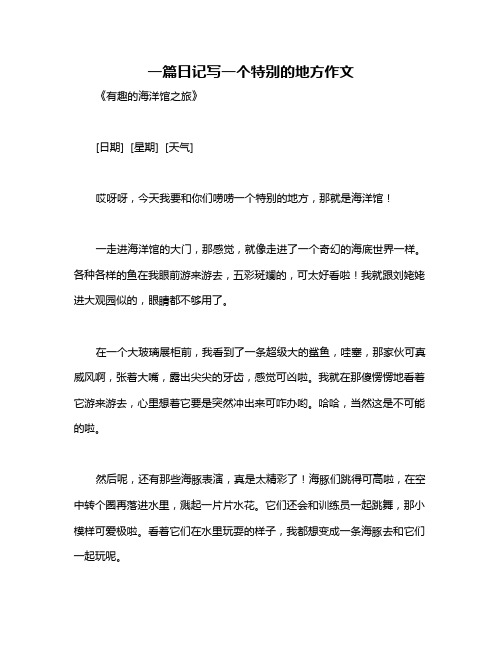 一篇日记写一个特别的地方作文

《有趣的海洋馆之旅》

[日期] [星期] [天气]

哎呀呀，今天我要和你们唠唠一个特别的地方，那就是海洋馆！

一走进海洋馆的大门，那感觉，就像走进了一个奇幻的海底世界一样。各种各样的鱼在我眼前游来游去，五彩斑斓的，可太好看啦！我就跟刘姥姥进大观园似的，眼睛都不够用了。

在一个大玻璃展柜前，我看到了一条超级大的鲨鱼，哇塞，那家伙可真威风啊，张着大嘴，露出尖尖的牙齿，感觉可凶啦。我就在那傻愣愣地看着它游来游去，心里想着它要是突然冲出来可咋办哟。哈哈，当然这是不可能的啦。

然后呢，还有那些海豚表演，真是太精彩了！海豚们跳得可高啦，在空中转个圈再落进水里，溅起一片片水花。它们还会和训练员一起跳舞，那小模样可爱极啦。看着它们在水里玩耍的样子，我都想变成一条海豚去和它们一起玩呢。